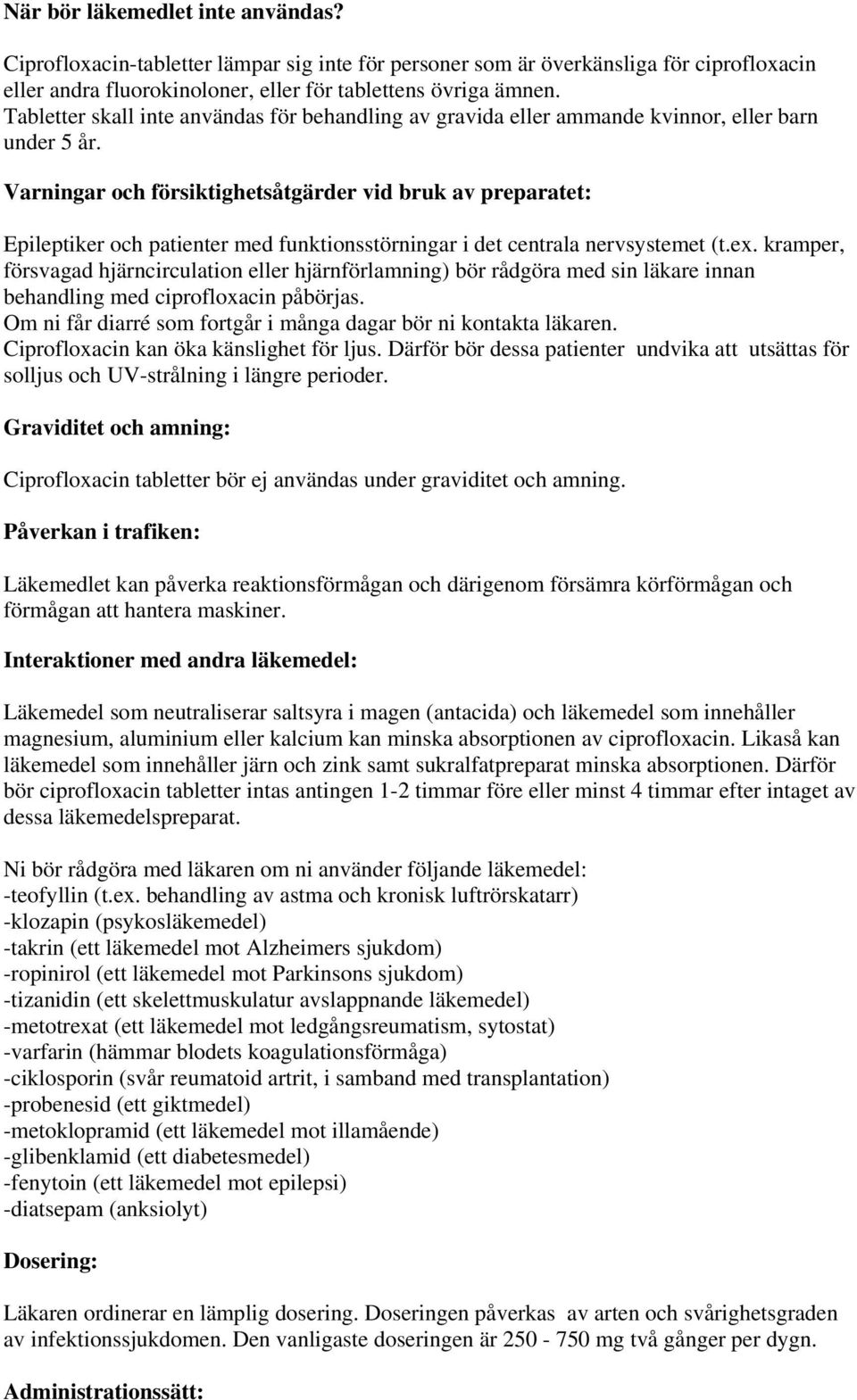 När bör läkemedlet inte användas?

Ciprofloxacin-tabletter lämpar sig inte för personer som är överkänsliga för ciprofloxacin eller andra fluorokinoloner, eller för tablettens övriga ämnen.
Tabletter skall inte användas för behandling av gravida eller ammande kvinnor, eller barn under 5 år.

Varningar och försiktighetsåtgärder vid bruk av preparatet:

Epileptiker och patienter med funktionsstörningar i det centrala nervsystemet (t.ex. kramper, försvagad hjärncirculation eller hjärnförlamning) bör rådgöra med sin läkare innan behandling med ciprofloxacin påbörjas.
Om ni får diarré som fortgår i många dagar bör ni kontakta läkaren.
Ciprofloxacin kan öka känslighet för ljus. Därför bör dessa patienter undvika att utsättas för solljus och UV-strålning i längre perioder.

Graviditet och amning:

Ciprofloxacin tabletter bör ej användas under graviditet och amning.

Påverkan i trafiken:

Läkemedlet kan påverka reaktionsförmågan och därigenom försämra körförmågan och förmågan att hantera maskiner.

Interaktioner med andra läkemedel:

Läkemedel som neutraliserar saltsyra i magen (antacida) och läkemedel som innehåller magnesium, aluminium eller kalcium kan minska absorptionen av ciprofloxacin. Likaså kan läkemedel som innehåller järn och zink samt sukralfatpreparat minska absorptionen. Därför bör ciprofloxacin tabletter intas antingen 1-2 timmar före eller minst 4 timmar efter intaget av dessa läkemedelspreparat.

Ni bör rådgöra med läkaren om ni använder följande läkemedel:
-teofyllin (t.ex. behandling av astma och kronisk luftrörskatarr)
-klozapin (psykosläkemedel)
-takrin (ett läkemedel mot Alzheimers sjukdom)
-ropinirol (ett läkemedel mot Parkinsons sjukdom)
-tizanidin (ett skelettmuskulatur avslappnande läkemedel)
-metotrexat (ett läkemedel mot ledgångsreumatism, sytostat)
-varfarin (hämmar blodets koagulationsförmåga)
-ciklosporin (svår reumatoid artrit, i samband med transplantation)
-probenesid (ett giktmedel)
-metoklopramid (ett läkemedel mot illamående)
-glibenklamid (ett diabetesmedel)
-fenytoin (ett läkemedel mot epilepsi)
-diatsepam (anksiolyt)

Dosering:

Läkaren ordinerar en lämplig dosering. Doseringen påverkas av arten och svårighetsgraden av infektionssjukdomen. Den vanligaste doseringen är 250 - 750 mg två gånger per dygn.

Administrationssätt: